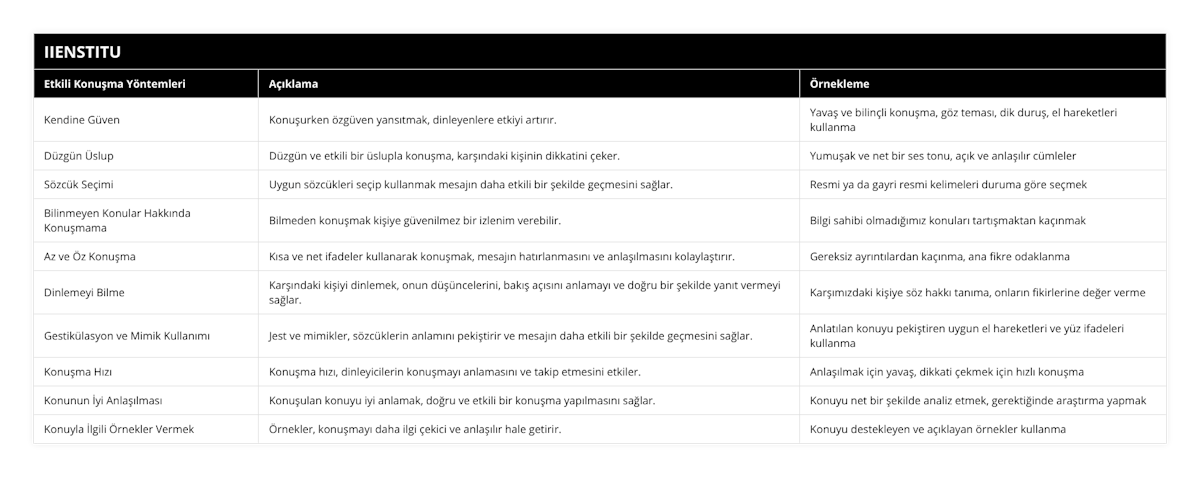 IIENSTITU

| Etkili Konuşma Yöntemleri | Açıklama | Örnekleme |
|---|---|---|
| Kendine Güven | Konuşurken özgüven yansıtmak, dinleyenlere etkiyi artırır. | Yavaş ve bilinçli konuşma, göz teması, dik duruş, el hareketleri kullanma |
| Düzgün Üslup | Düzgün ve etkili bir üslupla konuşma, karşındaki kişinin dikkatini çeker. | Yumuşak ve net bir ses tonu, açık ve anlaşılır cümleler |
| Sözcük Seçimi | Uygun sözcükleri seçip kullanmak mesajın daha etkili bir şekilde geçmesini sağlar. | Resmi ya da gayri resmi kelimeleri duruma göre seçmek |
| Bilinmeyen Konular Hakkında Konuşmama | Bilmeden konuşmak kişiye güvenilmez bir izlenim verebilir. | Bilgi sahibi olmadığımız konuları tartışmaktan kaçınmak |
| Az ve Öz Konuşma | Kısa ve net ifadeler kullanarak konuşmak, mesajın hatırlanmasını ve anlaşılmasını kolaylaştırır. | Gereksiz ayrıntılardan kaçınma, ana fikre odaklanma |
| Dinlemeyi Bilme | Karşındaki kişiyi dinlemek, onun düşüncelerini, bakış açısını anlamayı ve doğru bir şekilde yanıt vermeyi sağlar. | Karşımızdaki kişiye söz hakkı tanıma, onların fikirlerine değer verme |
| Gestikülasyon ve Mimik Kullanımı | Jest ve mimikler, sözcüklerin anlamını pekiştirir ve mesajın daha etkili bir şekilde geçmesini sağlar. | Anlatılan konuyu pekiştiren uygun el hareketleri ve yüz ifadeleri kullanma |
| Konuşma Hızı | Konuşma hızı, dinleyicilerin konuşmayı anlamasını ve takip etmesini etkiler. | Anlaşılmak için yavaş, dikkati çekmek için hızlı konuşma |
| Konunun İyi Anlaşılması | Konuşulan konuyu iyi anlamak, doğru ve etkili bir konuşma yapılmasını sağlar. | Konuyu net bir şekilde analiz etmek, gerektiğinde araştırma yapmak |
| Konuyla İlgili Örnekler Vermek | Örnekler, konuşmayı daha ilgi çekici ve anlaşılır hale getirir. | Konuyu destekleyen ve açıklayan örnekler kullanma |